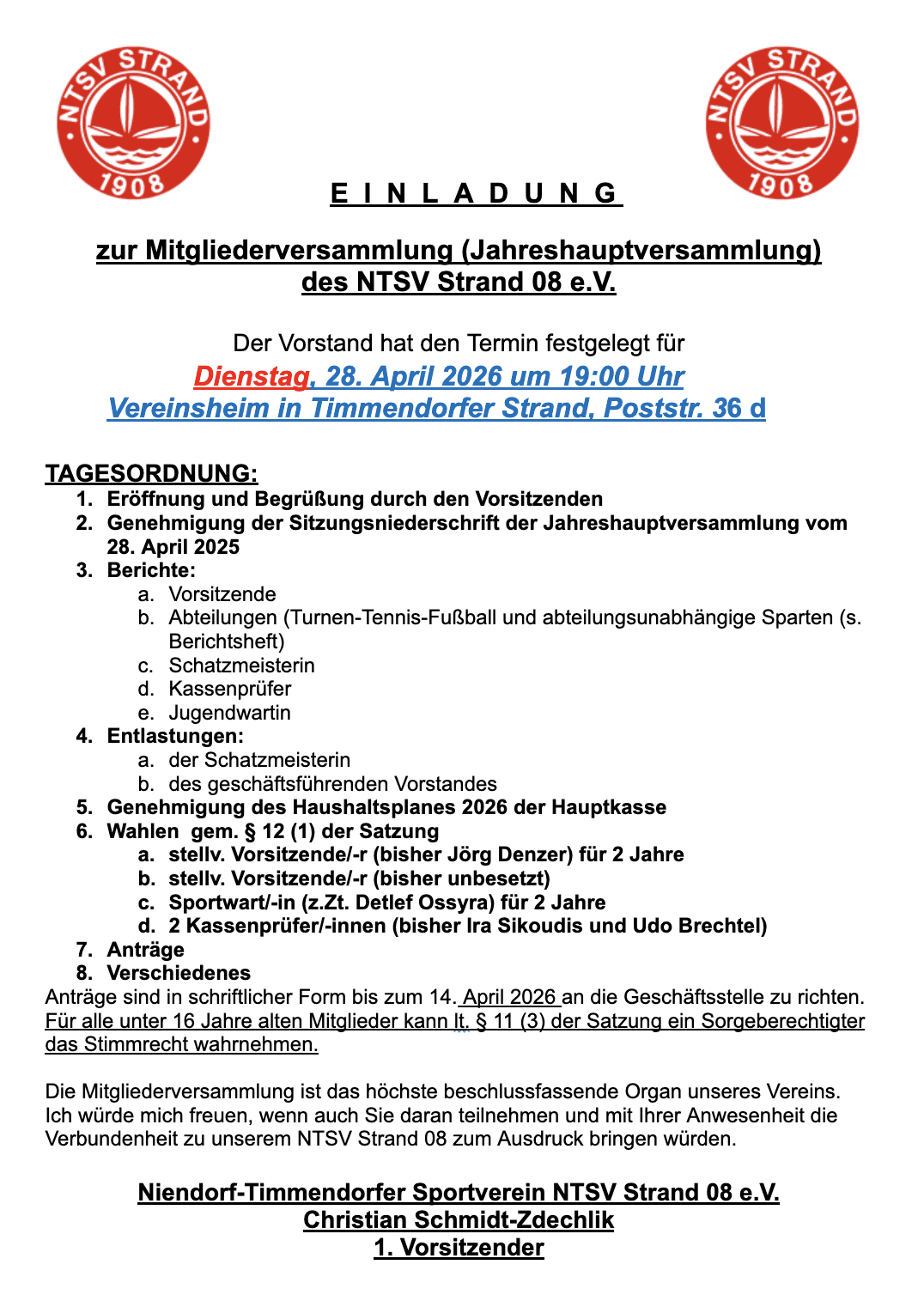 NTSV STRAND 1908

NTSV STRAND 1908

E I N L A D U N G

zur Mitgliederversammlung (Jahreshauptversammlung) des NTSV Strand 08 e.V.

Der Vorstand hat den Termin festgelegt für
Dienstag, 28. April 2026 um 19:00 Uhr
Vereinsheim in Timmendorfer Strand, Poststr. 36 d

TAGESORDNUNG:
1. Eröffnung und Begrüßung durch den Vorsitzenden
2. Genehmigung der Sitzungsniederschrift der Jahreshauptversammlung vom 28. April 2025
3. Berichte:
a. Vorsitzende
b. Abteilungen (Turnen-Tennis-Fußball und abteilungsunabhängige Sparten (s. Berichtsheft)
c. Schatzmeisterin
d. Kassenprüfer
e. Jugendwartin
4. Entlastungen:
a. der Schatzmeisterin
b. des geschäftsführenden Vorstandes
5. Genehmigung des Haushaltsplanes 2026 der Hauptkasse
6. Wahlen gem. § 12 (1) der Satzung
a. stellv. Vorsitzende/-r (bisher Jörg Denzer) für 2 Jahre
b. stellv. Vorsitzende/-r (bisher unbesetzt)
c. Sportwart/-in (z.Zt. Detlef Ossyra) für 2 Jahre
d. 2 Kassenprüfer/-innen (bisher Ira Sikoudis und Udo Brechtel)
7. Anträge
8. Verschiedenes
Anträge sind in schriftlicher Form bis zum 14. April 2026 an die Geschäftsstelle zu richten.
Für alle unter 16 Jahre alten Mitglieder kann lt. § 11 (3) der Satzung ein Sorgeberechtigter das Stimmrecht wahrnehmen.

Die Mitgliederversammlung ist das höchste beschlussfassende Organ unseres Vereins. Ich würde mich freuen, wenn auch Sie daran teilnehmen und mit Ihrer Anwesenheit die Verbundenheit zu unserem NTSV Strand 08 zum Ausdruck bringen würden.

Niendorf-Timmendorfer Sportverein NTSV Strand 08 e.V.
Christian Schmidt-Zdechlik
1. Vorsitzender